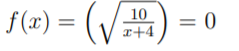 $f(x) = \left(\sqrt{\frac{10}{x+4}}\right) = 0$